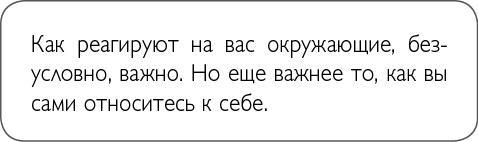 Как реагируют на вас окружающие, безусловно, важно. Но еще важнее то, как вы сами относитесь к себе.